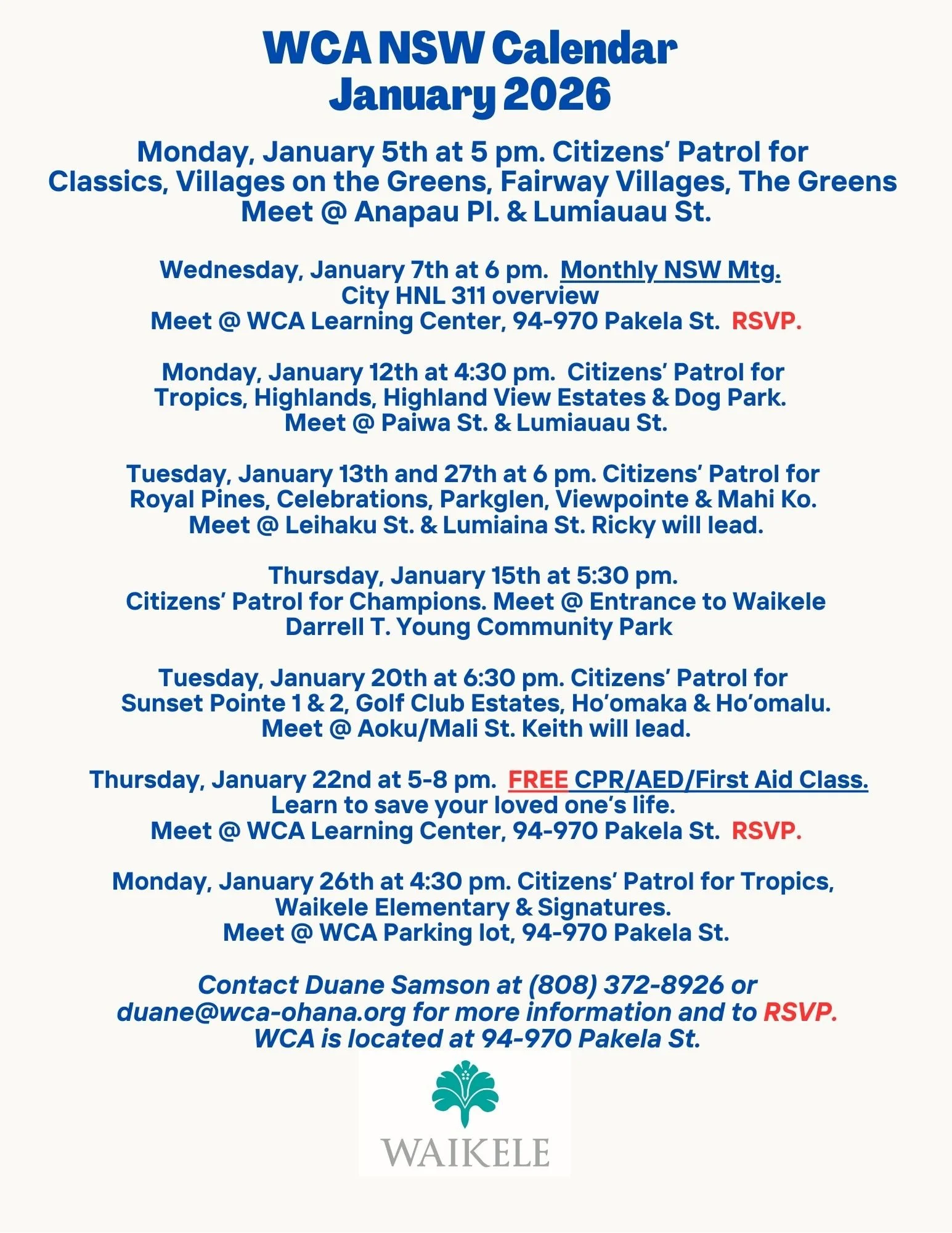 WCA NSW Calendar
January 2026

Monday, January 5th at 5 pm. Citizens' Patrol for Classics, Villages on the Greens, Fairway Villages, The Greens
Meet @ Anapau Pl. & Lumiauau St.

Wednesday, January 7th at 6 pm. Monthly NSW Mtg.
City HNL 311 overview
Meet @ WCA Learning Center, 94-970 Pakela St. RSVP.

Monday, January 12th at 4:30 pm. Citizens' Patrol for Tropics, Highlands, Highland View Estates & Dog Park.
Meet @ Paiwa St. & Lumiauau St.

Tuesday, January 13th and 27th at 6 pm. Citizens' Patrol for Royal Pines, Celebrations, Parkglen, Viewpointe & Mahi Ko.
Meet @ Leihaku St. & Lumiaina St. Ricky will lead.

Thursday, January 15th at 5:30 pm.
Citizens' Patrol for Champions. Meet @ Entrance to Waikele Darrell T. Young Community Park

Tuesday, January 20th at 6:30 pm. Citizens' Patrol for Sunset Pointe 1 & 2, Golf Club Estates, Ho'omaka & Ho'omalu.
Meet @ Aoku/Mali St. Keith will lead.

Thursday, January 22nd at 5-8 pm. FREE CPR/AED/First Aid Class.
Learn to save your loved one's life.
Meet @ WCA Learning Center, 94-970 Pakela St. RSVP.

Monday, January 26th at 4:30 pm. Citizens' Patrol for Tropics, Waikele Elementary & Signatures.
Meet @ WCA Parking lot, 94-970 Pakela St.

Contact Duane Samson at (808) 372-8926 or duane@wca-ohana.org for more information and to RSVP.
WCA is located at 94-970 Pakela St.

WAIKELE